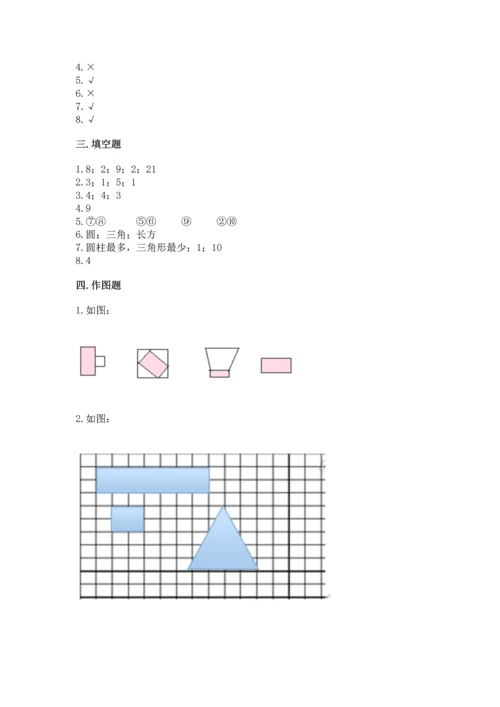 4. ×
5. √
6. ×
7. √
8. √

三. 填空题

1. 8；2；9；2；21
2. 3；1；5；1
3. 4；4；3
4. 9
5. ⑦⑧　⑤⑥　⑨　②⑩
6. 圆；三角；长方
7. 圆柱最多，三角形最少；1；10
8. 4

四. 作图题

1. 如图：

2. 如图：